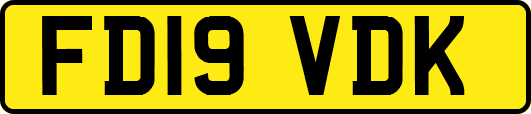 FD19 VDK